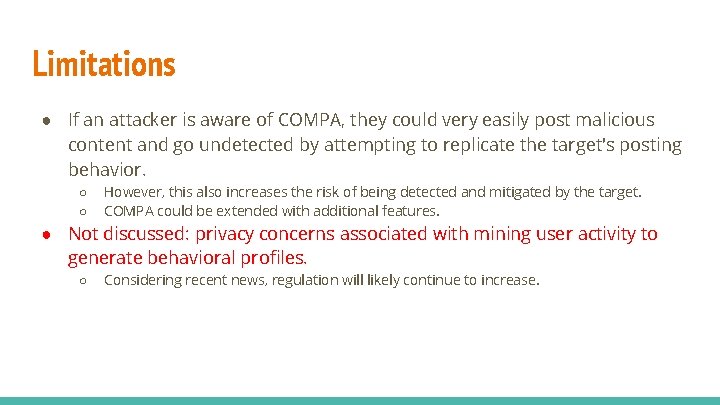 Limitations

● If an attacker is aware of COMPA, they could very easily post malicious content and go undetected by attempting to replicate the target's posting behavior.
○ However, this also increases the risk of being detected and mitigated by the target.
○ COMPA could be extended with additional features.
● Not discussed: privacy concerns associated with mining user activity to generate behavioral profiles.
○ Considering recent news, regulation will likely continue to increase.